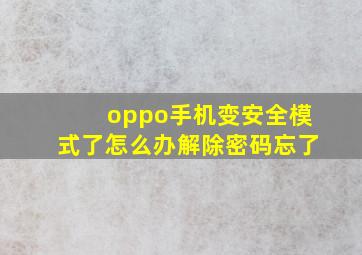 oppo手机变安全模式了怎么办解除密码忘了